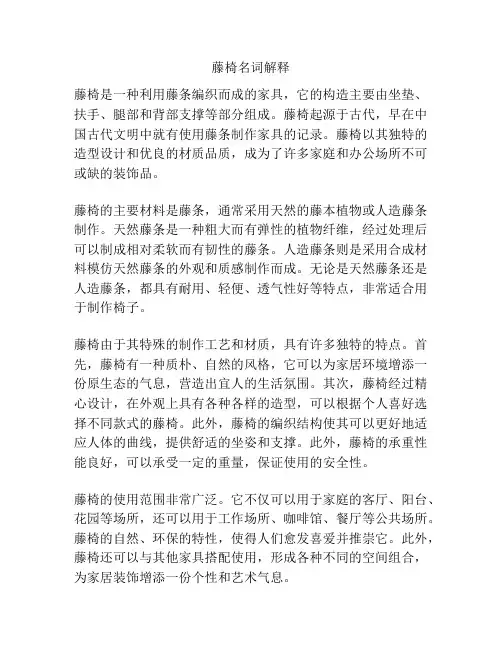 藤椅名词解释

藤椅是一种利用藤条编织而成的家具，它的构造主要由坐垫、扶手、腿部和背部支撑等部分组成。藤椅起源于古代，早在中国古代文明中就有使用藤条制作家具的记录。藤椅以其独特的造型设计和优良的材质品质，成为了许多家庭和办公场所不可或缺的装饰品。

藤椅的主要材料是藤条，通常采用天然的藤本植物或人造藤条制作。天然藤条是一种粗大而有弹性的植物纤维，经过处理后可以制成相对柔软而有韧性的藤条。人造藤条则是采用合成材料模仿天然藤条的外观和质感制作而成。无论是天然藤条还是人造藤条，都具有耐用、轻便、透气性好等特点，非常适合用于制作椅子。

藤椅由于其特殊的制作工艺和材质，具有许多独特的特点。首先，藤椅有一种质朴、自然的风格，它可以为家居环境增添一份原生态的气息，营造出宜人的生活氛围。其次，藤椅经过精心设计，在外观上具有各种各样的造型，可以根据个人喜好选择不同款式的藤椅。此外，藤椅的编织结构使其可以更好地适应人体的曲线，提供舒适的坐姿和支撑。此外，藤椅的承重性能良好，可以承受一定的重量，保证使用的安全性。

藤椅的使用范围非常广泛。它不仅可以用于家庭的客厅、阳台、花园等场所，还可以用于工作场所、咖啡馆、餐厅等公共场所。藤椅的自然、环保的特性，使得人们愈发喜爱并推崇它。此外，藤椅还可以与其他家具搭配使用，形成各种不同的空间组合，为家居装饰增添一份个性和艺术气息。